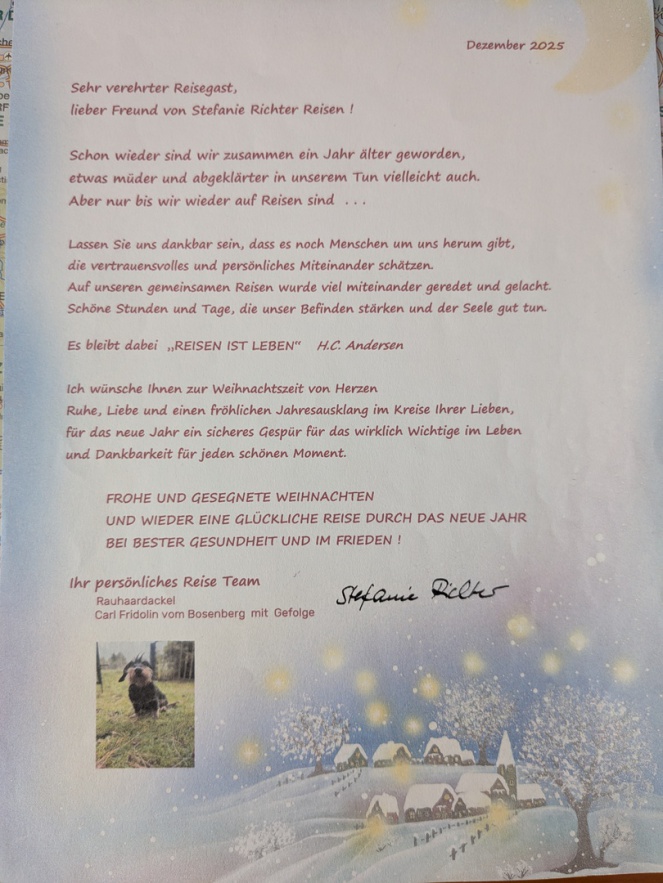 Dezember 2025

Sehr verehrter Reisegast,
lieber Freund von Stefanie Richter Reisen !

Schon wieder sind wir zusammen ein Jahr älter geworden,
etwas müder und abgeklärter in unserem Tun vielleicht auch.
Aber nur bis wir wieder auf Reisen sind . . .

Lassen Sie uns dankbar sein, dass es noch Menschen um uns herum gibt,
die vertrauensvolles und persönliches Miteinander schätzen.
Auf unseren gemeinsamen Reisen wurde viel miteinander geredet und gelacht.
Schöne Stunden und Tage, die unser Befinden stärken und der Seele gut tun.

Es bleibt dabei „REISEN IST LEBEN" H.C. Andersen

Ich wünsche Ihnen zur Weihnachtszeit von Herzen
Ruhe, Liebe und einen fröhlichen Jahresausklang im Kreise Ihrer Lieben,
für das neue Jahr ein sicheres Gespür für das wirklich Wichtige im Leben
und Dankbarkeit für jeden schönen Moment.

FROHE UND GESEGNETE WEIHNACHTEN
UND WIEDER EINE GLÜCKLICHE REISE DURCH DAS NEUE JAHR
BEI BESTER GESUNDHEIT UND IM FRIEDEN !

Ihr persönliches Reise Team
Rauhaardackel
Carl Fridolin vom Bosenberg mit Gefolge

Stefanie Richter